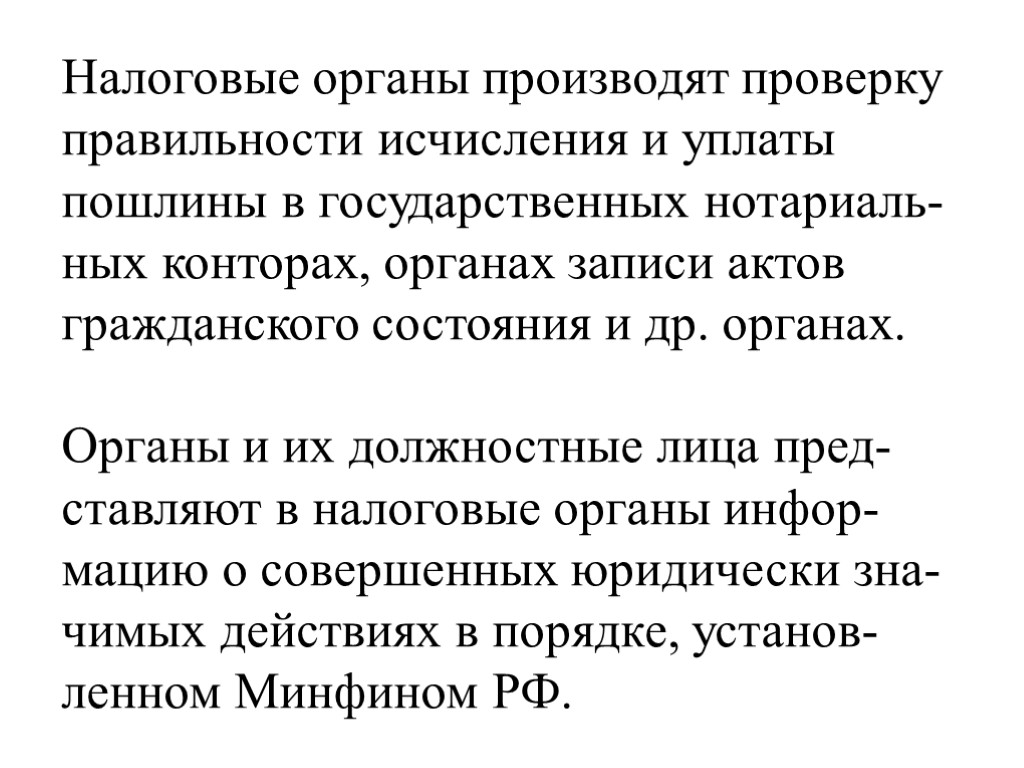 Налоговые органы производят проверку правильности исчисления и уплаты пошлины в государственных нотариальных конторах, органах записи актов гражданского состояния и др. органах.

Органы и их должностные лица представляют в налоговые органы информацию о совершенных юридически значимых действиях в порядке, установленном Минфином РФ.